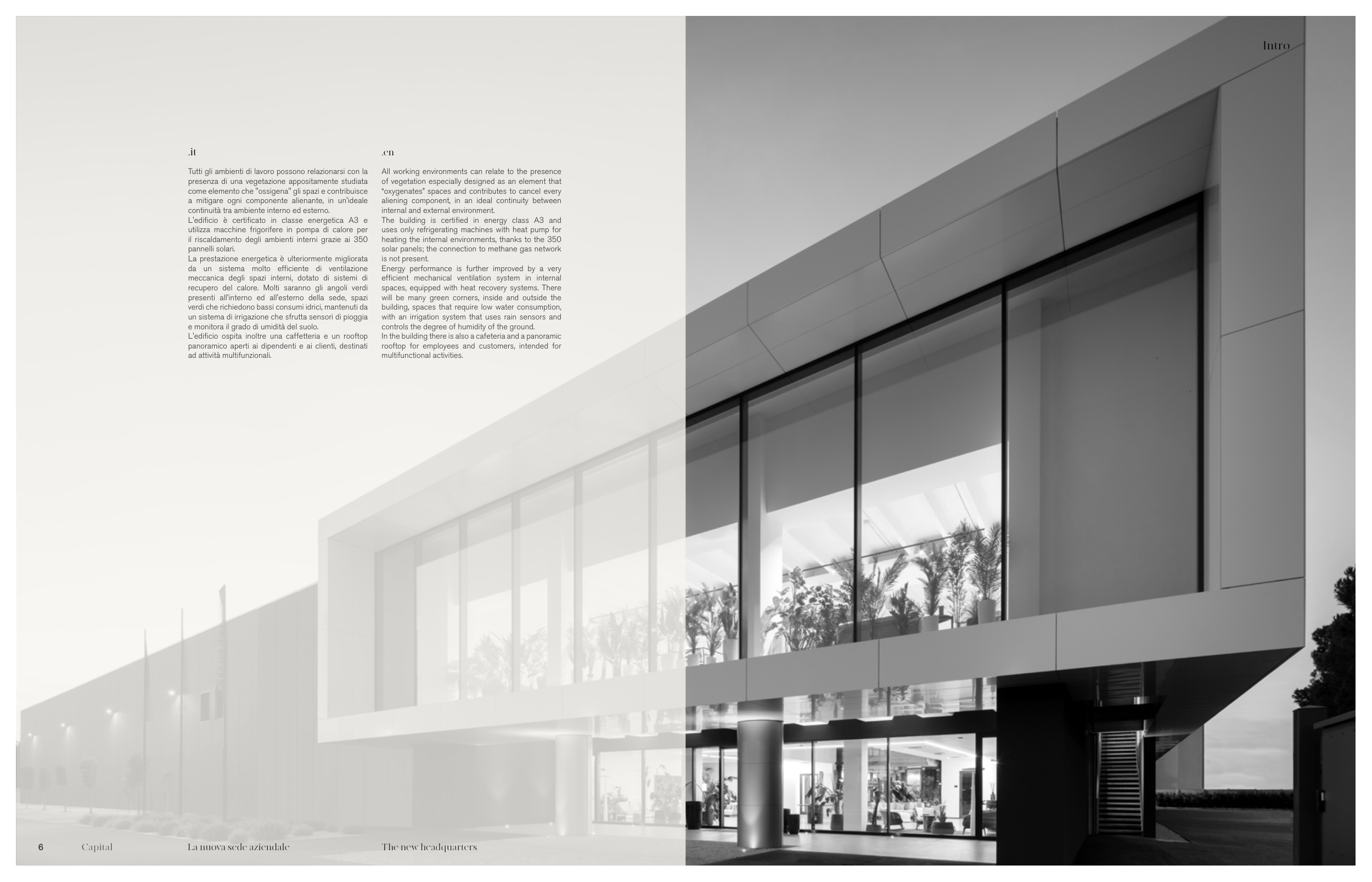 Intro

.it

Tutti gli ambienti di lavoro possono relazionarsi con la presenza di una vegetazione appositamente studiata come elemento che "ossigena" gli spazi e contribuisce a mitigare ogni componente alienante, in un'ideale continuità tra ambiente interno ed esterno.
L'edificio è certificato in classe energetica A3 e utilizza macchine frigorifere in pompa di calore per il riscaldamento degli ambienti interni grazie ai 350 pannelli solari.
La prestazione energetica è ulteriormente migliorata da un sistema molto efficiente di ventilazione meccanica degli spazi interni, dotato di sistemi di recupero del calore. Molti saranno gli angoli verdi presenti all'interno ed all'esterno della sede, spazi verdi che richiedono bassi consumi idrici, mantenuti da un sistema di irrigazione che sfrutta sensori di pioggia e monitora il grado di umidità del suolo.
L'edificio ospita inoltre una caffetteria e un rooftop panoramico aperti ai dipendenti e ai clienti, destinati ad attività multifunzionali.

.en

All working environments can relate to the presence of vegetation especially designed as an element that "oxygenates" spaces and contributes to cancel every aliening component, in an ideal continuity between internal and external environment.
The building is certified in energy class A3 and uses only refrigerating machines with heat pump for heating the internal environments, thanks to the 350 solar panels; the connection to methane gas network is not present.
Energy performance is further improved by a very efficient mechanical ventilation system in internal spaces, equipped with heat recovery systems. There will be many green corners, inside and outside the building, spaces that require low water consumption, with an irrigation system that uses rain sensors and controls the degree of humidity of the ground.
In the building there is also a cafeteria and a panoramic rooftop for employees and customers, intended for multifunctional activities.

6 Capital La nuova sede aziendale The new headquarters